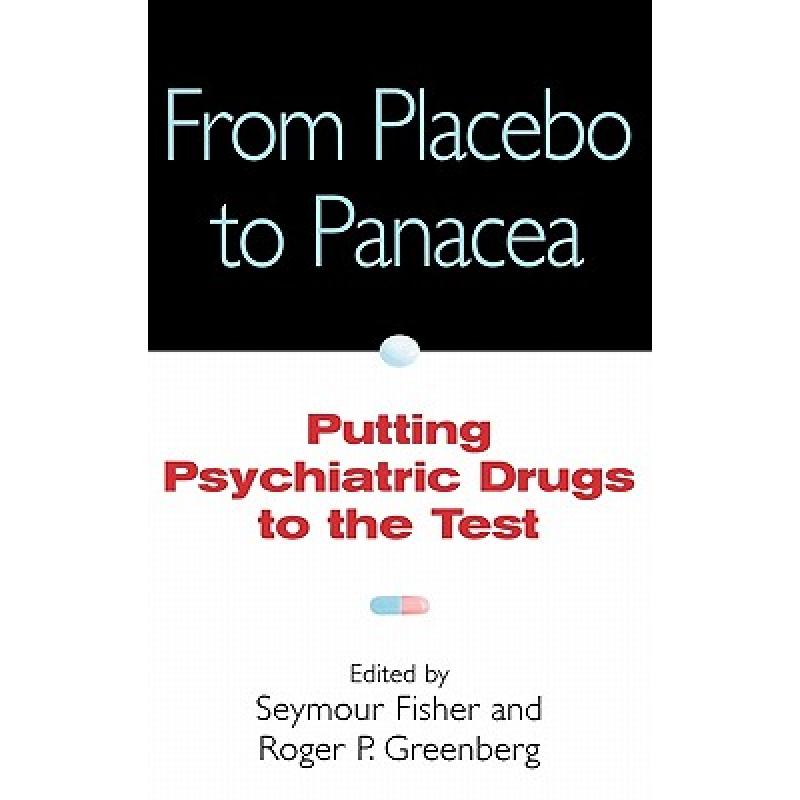 From Placebo to Panacea

Putting Psychiatric Drugs to the Test

Edited by
Seymour Fisher and
Roger P. Greenberg